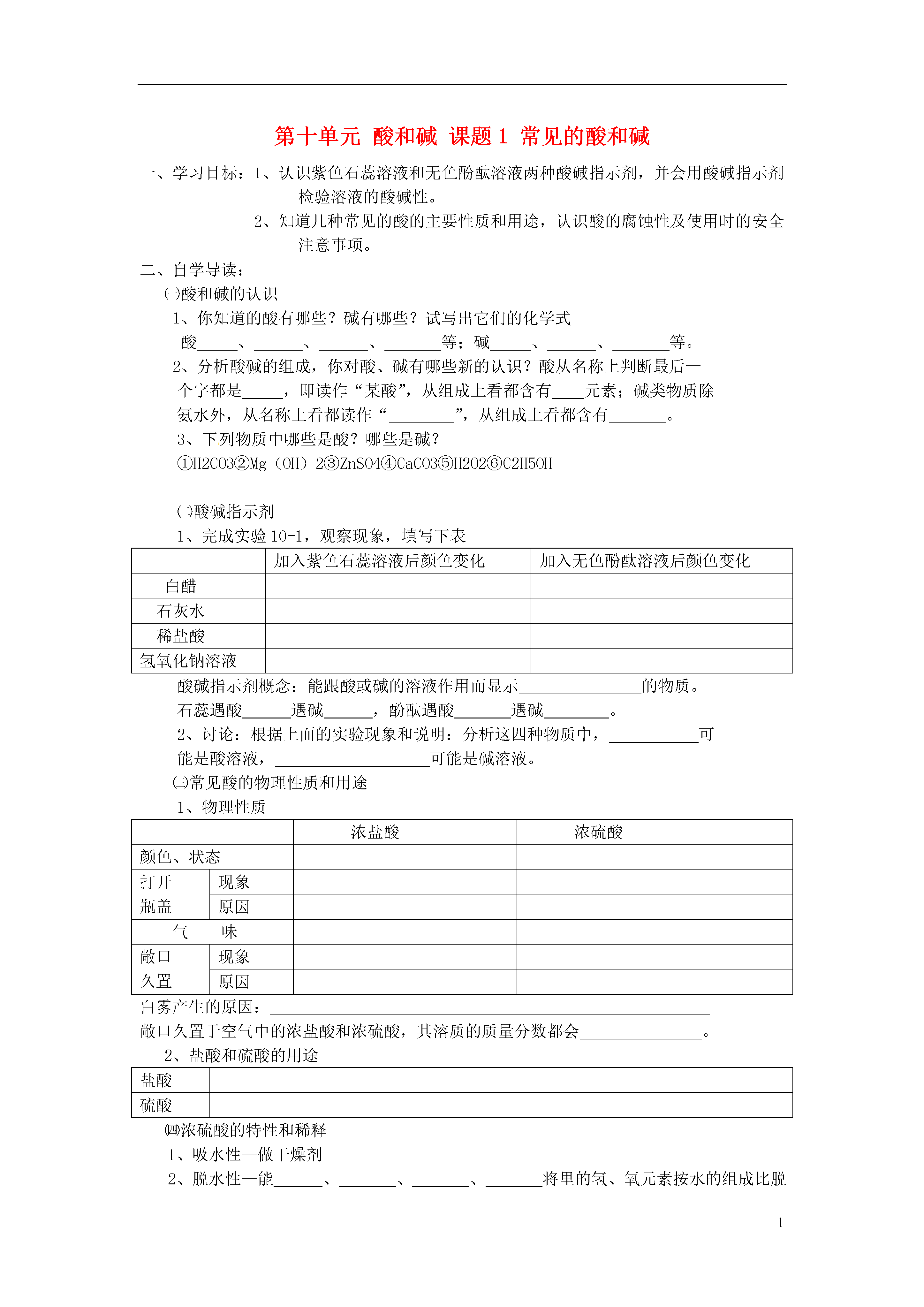 第十单元 酸和碱 课题1 常见的酸和碱

一、学习目标：1、认识紫色石蕊溶液和无色酚酞溶液两种酸碱指示剂，并会用酸碱指示剂检验溶液的酸碱性。

2、知道几种常见的酸的主要性质和用途，认识酸的腐蚀性及使用时的安全注意事项。

二、自学导读：

㈠酸和碱的认识

1、你知道的酸有哪些？碱有哪些？试写出它们的化学式

酸____、____、____、____等；碱____、____、____等。

2、分析酸碱的组成，你对酸、碱有哪些新的认识？酸从名称上判断最后一个字都是____，即读作“某酸”，从组成上看都含有____元素；碱类物质除氨水外，从名称上看都读作“____”，从组成上看都含有____。

3、下列物质中哪些是酸？哪些是碱？

①H2CO3②Mg（OH）2③ZnSO4④CaCO3⑤H2O2⑥C2H5OH

㈡酸碱指示剂

1、完成实验10-1，观察现象，填写下表

| | 加入紫色石蕊溶液后颜色变化 | 加入无色酚酞溶液后颜色变化 |
|---|---|---|
| 白醋 | | |
| 石灰水 | | |
| 稀盐酸 | | |
| 氢氧化钠溶液 | | |

酸碱指示剂概念：能跟酸或碱的溶液作用而显示____的物质。

石蕊遇酸____遇碱____，酚酞遇酸____遇碱____。

2、讨论：根据上面的实验现象和说明：分析这四种物质中，____可能是酸溶液，____可能是碱溶液。

㈢常见酸的物理性质和用途

1、物理性质

| | | 浓盐酸 | 浓硫酸 |
|---|---|---|---|
| 颜色、状态 | | | |
| 打开瓶盖 | 现象 | | |
| | 原因 | | |
| 气 味 | | | |
| 敞口久置 | 现象 | | |
| | 原因 | | |

白雾产生的原因：____

敞口久置于空气中的浓盐酸和浓硫酸，其溶质的质量分数都会____。

2、盐酸和硫酸的用途

| 盐酸 | |
|---|---|
| 硫酸 | |

㈣浓硫酸的特性和稀释

1、吸水性—做干燥剂

2、脱水性—能____、____、____、____将里的氢、氧元素按水的组成比脱

1